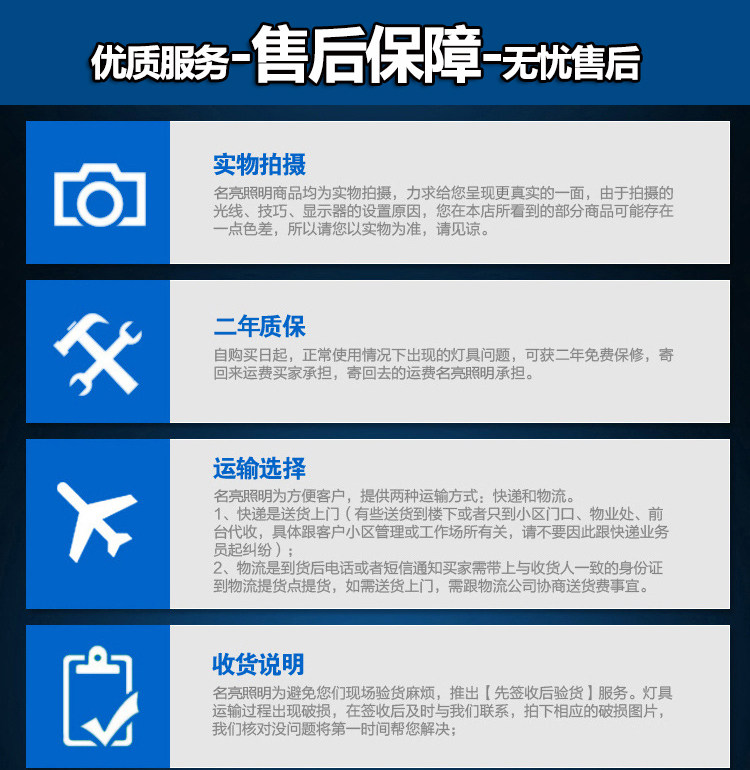 优质服务-售后保障-无忧售后

实物拍摄

名亮照明商品均为实物拍摄，力求给您呈现更真实的一面，由于拍摄的光线、技巧、显示器的设置原因，您在本店所看到的部分商品可能存在一点色差，所以请您以实物为准，请见谅。

二年质保

自购买日起，正常使用情况下出现的灯具问题，可获二年免费保修，寄回来运费买家承担，寄回去的运费名亮照明承担。

运输选择

名亮照明为方便客户，提供两种运输方式：快递和物流。

1、快递是送货上门（有些送货到楼下或者只到小区门口、物业处、前台代收，具体跟客户小区管理或工作场所有关，请不要因此跟快递业务员起纠纷）；

2、物流是到货后电话或者短信通知买家需带上与收货人一致的身份证到物流提货点提货，如需送货上门，需跟物流公司协商送货费事宜。

收货说明

名亮照明为避免您们现场验货麻烦，推出【先签收后验货】服务。灯具运输过程出现破损，在签收后及时与我们联系，拍下相应的破损图片，我们核对没问题将第一时间帮您解决；